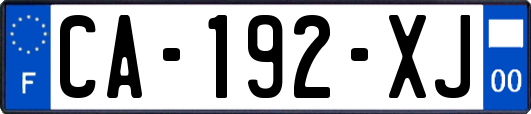 F
CA-192-XJ
00